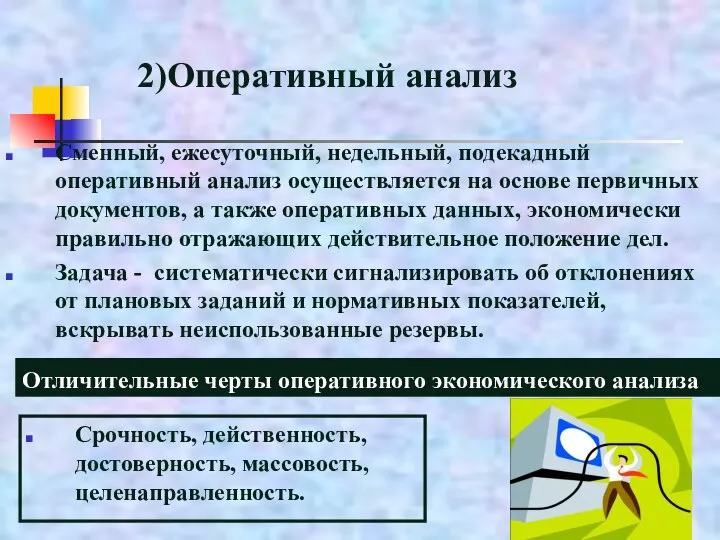 2)Оперативный анализ

Сменный, ежесуточный, недельный, подекадный оперативный анализ осуществляется на основе первичных документов, а также оперативных данных, экономически правильно отражающих действительное положение дел.

Задача - систематически сигнализировать об отклонениях от плановых заданий и нормативных показателей, вскрывать неиспользованные резервы.

Отличительные черты оперативного экономического анализа

Срочность, действенность, достоверность, массовость, целенаправленность.